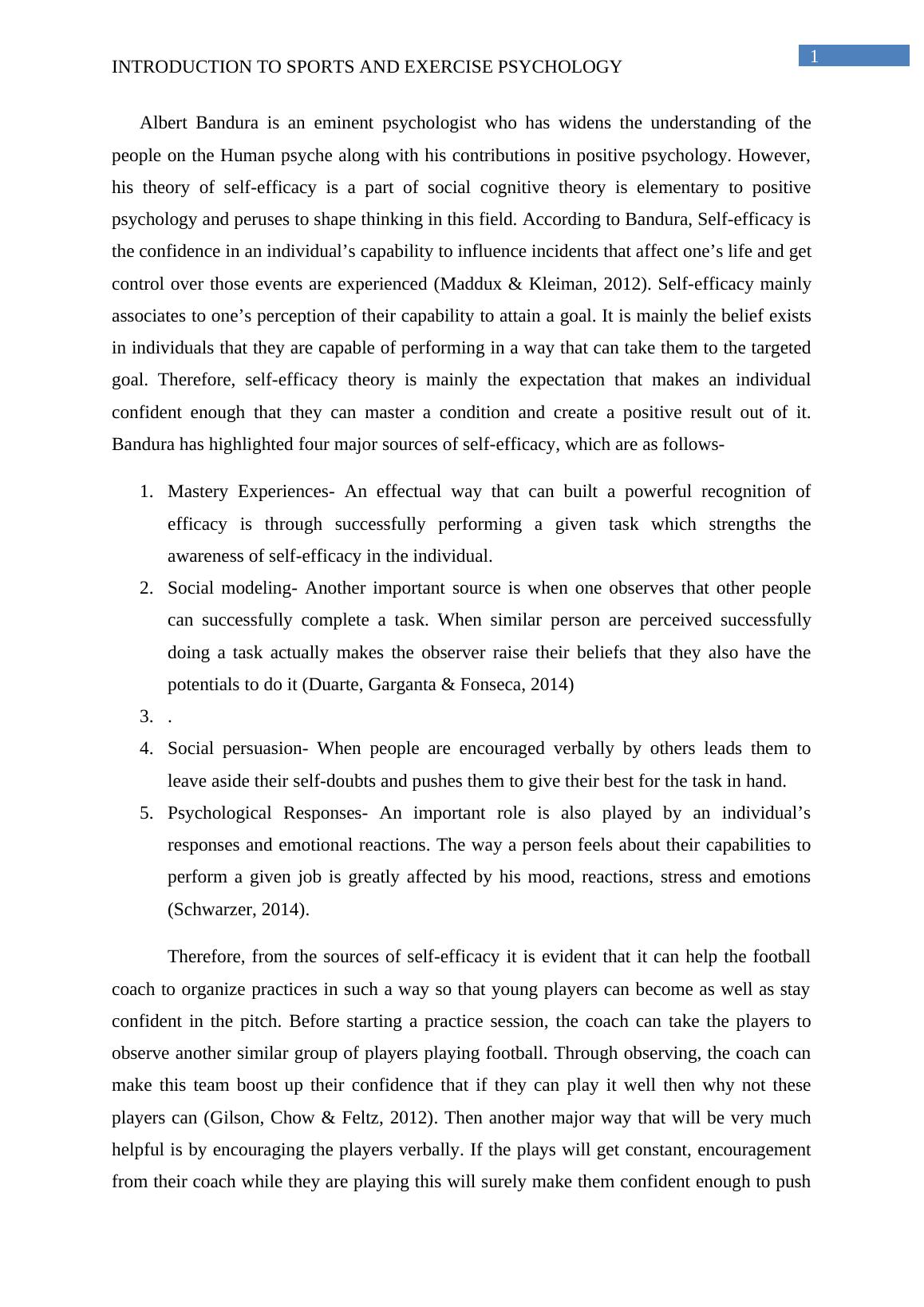 1

INTRODUCTION TO SPORTS AND EXERCISE PSYCHOLOGY

Albert Bandura is an eminent psychologist who has widens the understanding of the people on the Human psyche along with his contributions in positive psychology. However, his theory of self-efficacy is a part of social cognitive theory is elementary to positive psychology and peruses to shape thinking in this field. According to Bandura, Self-efficacy is the confidence in an individual’s capability to influence incidents that affect one’s life and get control over those events are experienced (Maddux & Kleiman, 2012). Self-efficacy mainly associates to one’s perception of their capability to attain a goal. It is mainly the belief exists in individuals that they are capable of performing in a way that can take them to the targeted goal. Therefore, self-efficacy theory is mainly the expectation that makes an individual confident enough that they can master a condition and create a positive result out of it. Bandura has highlighted four major sources of self-efficacy, which are as follows-

1. Mastery Experiences- An effectual way that can built a powerful recognition of efficacy is through successfully performing a given task which strengths the awareness of self-efficacy in the individual.
2. Social modeling- Another important source is when one observes that other people can successfully complete a task. When similar person are perceived successfully doing a task actually makes the observer raise their beliefs that they also have the potentials to do it (Duarte, Garganta & Fonseca, 2014)
3. .
4. Social persuasion- When people are encouraged verbally by others leads them to leave aside their self-doubts and pushes them to give their best for the task in hand.
5. Psychological Responses- An important role is also played by an individual’s responses and emotional reactions. The way a person feels about their capabilities to perform a given job is greatly affected by his mood, reactions, stress and emotions (Schwarzer, 2014).

Therefore, from the sources of self-efficacy it is evident that it can help the football coach to organize practices in such a way so that young players can become as well as stay confident in the pitch. Before starting a practice session, the coach can take the players to observe another similar group of players playing football. Through observing, the coach can make this team boost up their confidence that if they can play it well then why not these players can (Gilson, Chow & Feltz, 2012). Then another major way that will be very much helpful is by encouraging the players verbally. If the plays will get constant, encouragement from their coach while they are playing this will surely make them confident enough to push